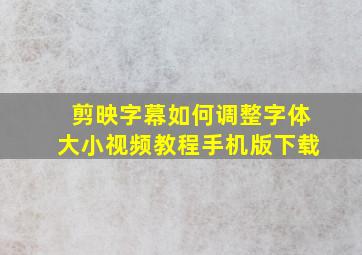 剪映字幕如何调整字体大小视频教程手机版下载